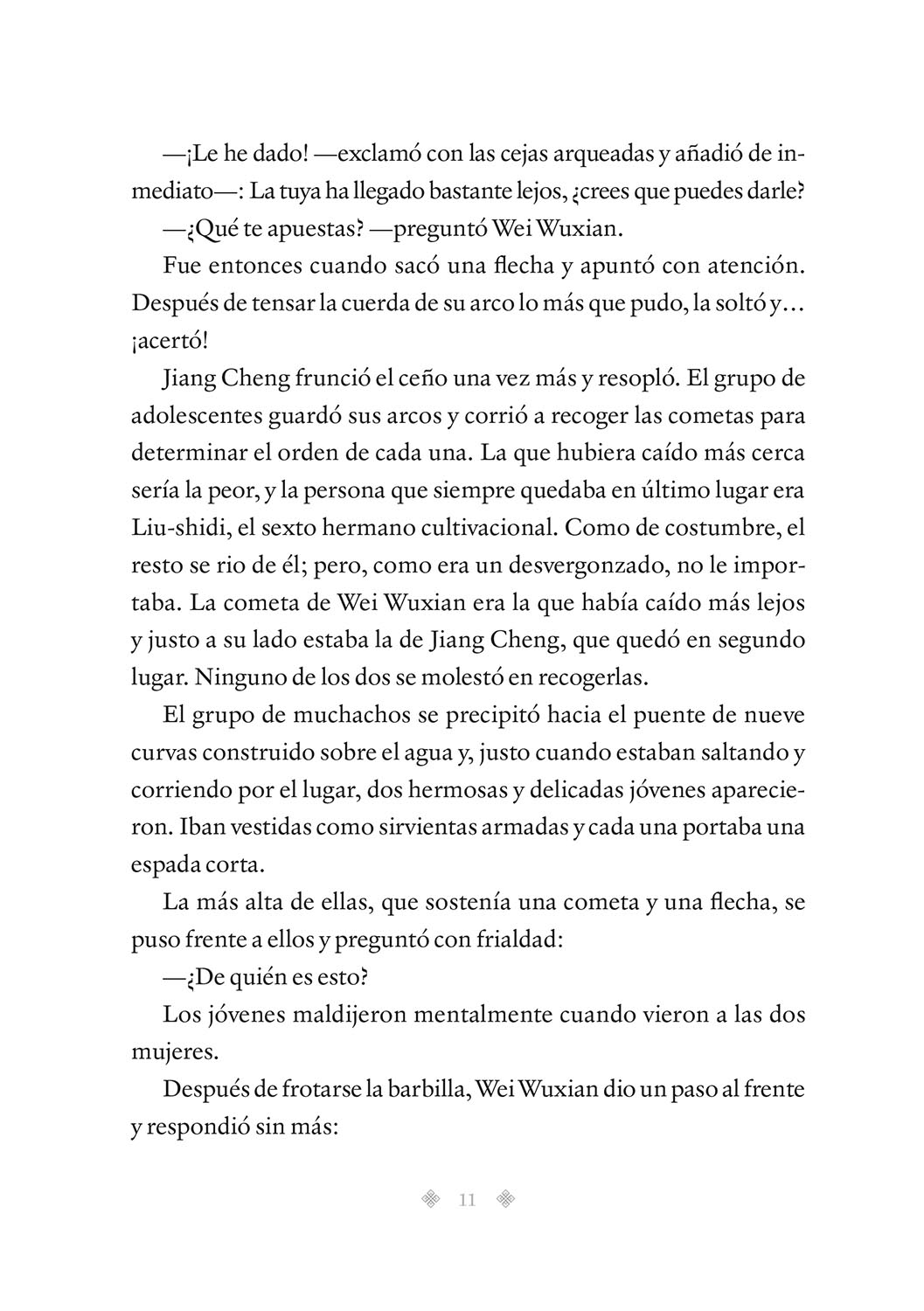 —¡Le he dado! —exclamó con las cejas arqueadas y añadió de inmediato—: La tuya ha llegado bastante lejos, ¿crees que puedes darle?

—¿Qué te apuestas? —preguntó Wei Wuxian.

Fue entonces cuando sacó una flecha y apuntó con atención. Después de tensar la cuerda de su arco lo más que pudo, la soltó y… ¡acertó!

Jiang Cheng frunció el ceño una vez más y resopló. El grupo de adolescentes guardó sus arcos y corrió a recoger las cometas para determinar el orden de cada una. La que hubiera caído más cerca sería la peor, y la persona que siempre quedaba en último lugar era Liu-shidi, el sexto hermano cultivacional. Como de costumbre, el resto se rio de él; pero, como era un desvergonzado, no le importaba. La cometa de Wei Wuxian era la que había caído más lejos y justo a su lado estaba la de Jiang Cheng, que quedó en segundo lugar. Ninguno de los dos se molestó en recogerlas.

El grupo de muchachos se precipitó hacia el puente de nueve curvas construido sobre el agua y, justo cuando estaban saltando y corriendo por el lugar, dos hermosas y delicadas jóvenes aparecieron. Iban vestidas como sirvientas armadas y cada una portaba una espada corta.

La más alta de ellas, que sostenía una cometa y una flecha, se puso frente a ellos y preguntó con frialdad:

—¿De quién es esto?

Los jóvenes maldijeron mentalmente cuando vieron a las dos mujeres.

Después de frotarse la barbilla, Wei Wuxian dio un paso al frente y respondió sin más:

11